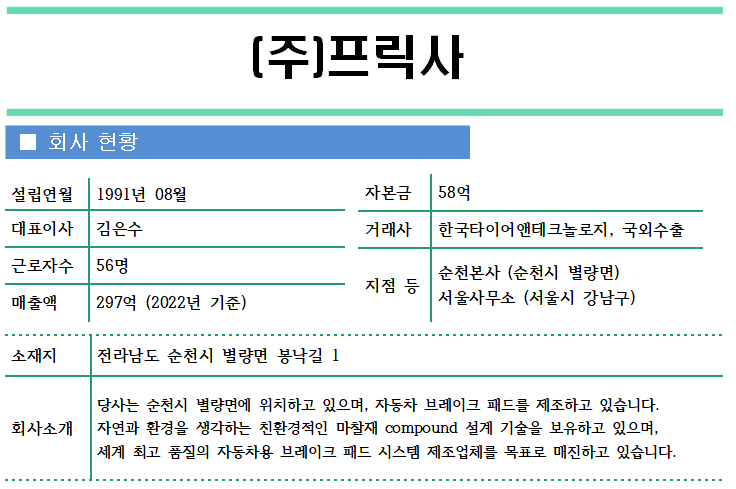 (주)프릭사

■ 회사 현황

| 설립연월 | 1991년 08월 | 자본금 | 58억 |
|---|---|---|---|
| 대표이사 | 김은수 | 거래사 | 한국타이어앤테크놀로지, 국외수출 |
| 근로자수 | 56명 | 지점 등 | 순천본사 (순천시 별량면) 서울사무소 (서울시 강남구) |
| 매출액 | 297억 (2022년 기준) | | |

| 소재지 | 전라남도 순천시 별량면 봉낙길 1 |
|---|---|
| 회사소개 | 당사는 순천시 별량면에 위치하고 있으며, 자동차 브레이크 패드를 제조하고 있습니다. 자연과 환경을 생각하는 친환경적인 마찰재 compound 설계 기술을 보유하고 있으며, 세계 최고 품질의 자동차용 브레이크 패드 시스템 제조업체를 목표로 매진하고 있습니다. |